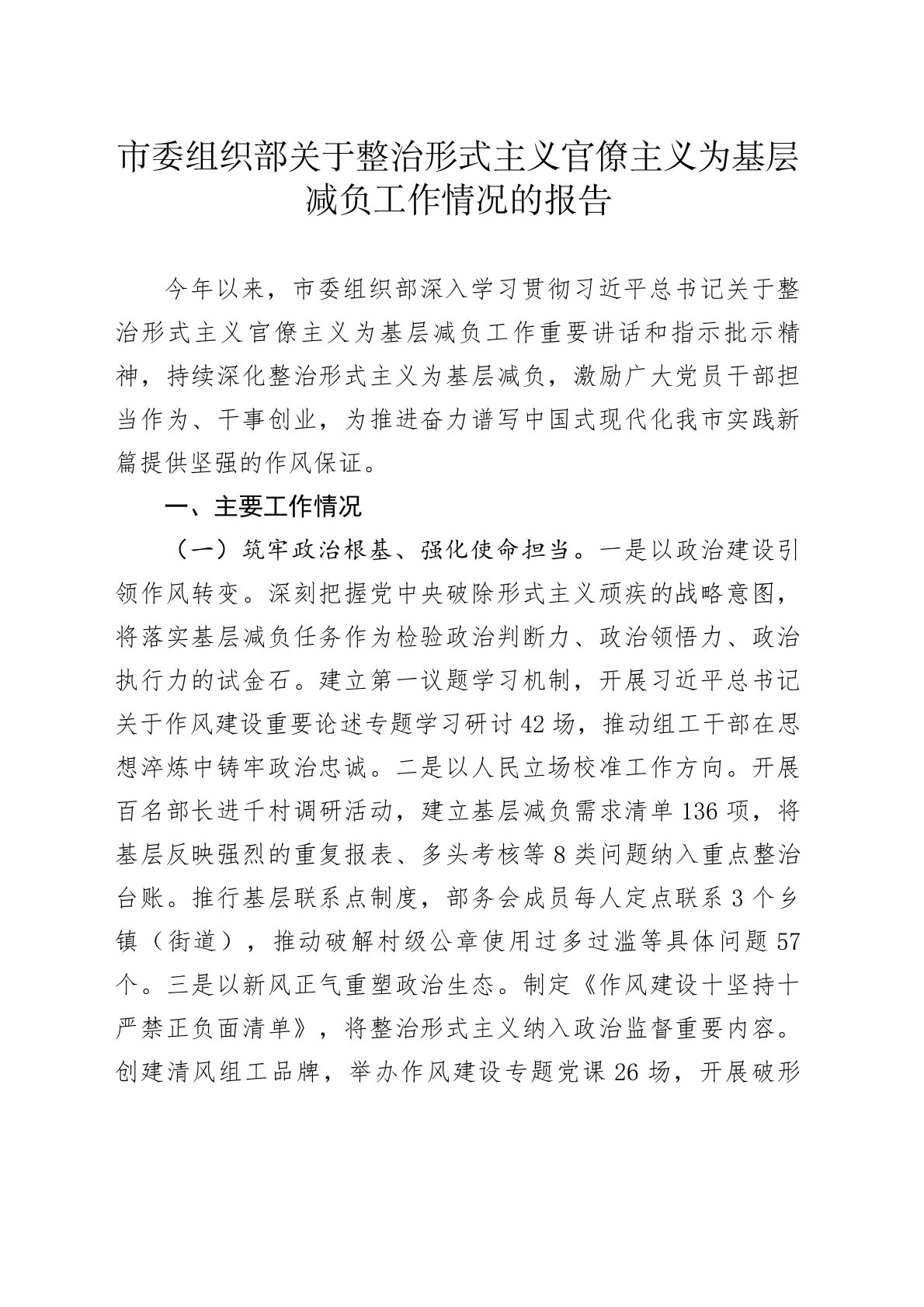 市委组织部关于整治形式主义官僚主义为基层减负工作情况的报告

今年以来，市委组织部深入学习贯彻习近平总书记关于整治形式主义官僚主义为基层减负工作重要讲话和指示批示精神，持续深化整治形式主义为基层减负，激励广大党员干部担当作为、干事创业，为推进奋力谱写中国式现代化我市实践新篇提供坚强的作风保证。

一、主要工作情况

（一）筑牢政治根基、强化使命担当。一是以政治建设引领作风转变。深刻把握党中央破除形式主义顽疾的战略意图，将落实基层减负任务作为检验政治判断力、政治领悟力、政治执行力的试金石。建立第一议题学习机制，开展习近平总书记关于作风建设重要论述专题学习研讨42场，推动组工干部在思想淬炼中铸牢政治忠诚。二是以人民立场校准工作方向。开展百名部长进千村调研活动，建立基层减负需求清单136项，将基层反映强烈的重复报表、多头考核等8类问题纳入重点整治台账。推行基层联系点制度，部务会成员每人定点联系3个乡镇（街道），推动破解村级公章使用过多过滥等具体问题57个。三是以新风正气重塑政治生态。制定《作风建设十坚持十严禁正负面清单》，将整治形式主义纳入政治监督重要内容。创建清风组工品牌，举办作风建设专题党课26场，开展破形